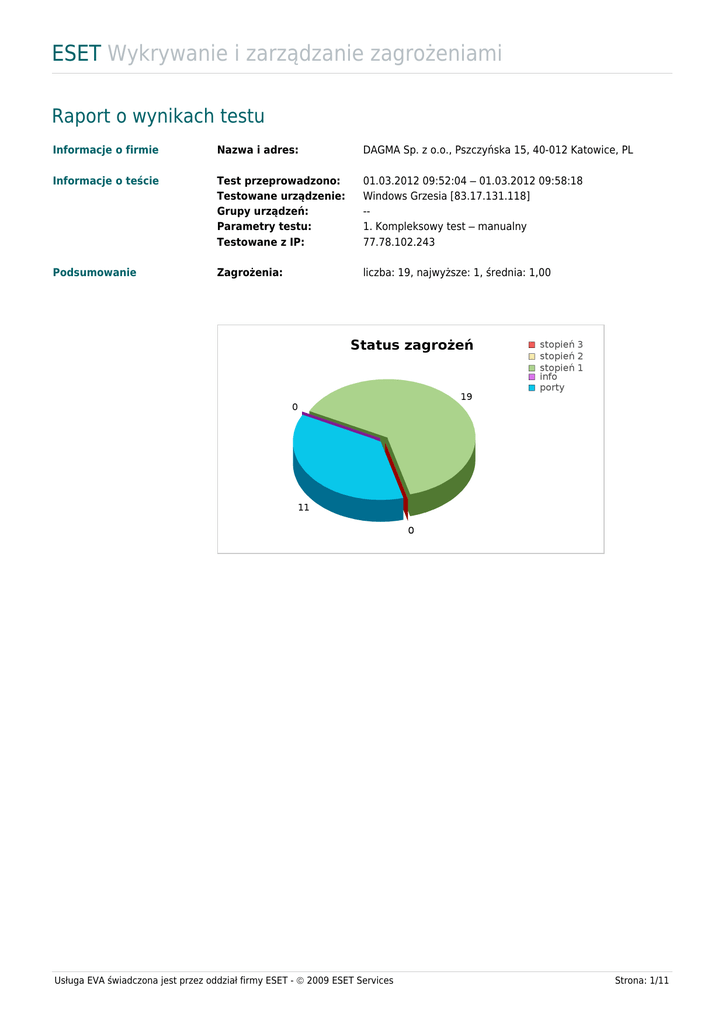 ESET Wykrywanie i zarządzanie zagrożeniami

Raport o wynikach testu

Informacje o firmie

Nazwa i adres: DAGMA Sp. z o.o., Pszczyńska 15, 40-012 Katowice, PL

Informacje o teście

Test przeprowadzono: 01.03.2012 09:52:04 – 01.03.2012 09:58:18
Testowane urządzenie: Windows Grzesia [83.17.131.118]
Grupy urządzeń: --
Parametry testu: 1. Kompleksowy test – manualny
Testowane z IP: 77.78.102.243

Podsumowanie

Zagrożenia: liczba: 19, najwyższe: 1, średnia: 1,00

Status zagrożeń

stopień 3
stopień 2
stopień 1
info
porty

0
19
11
0

Usługa EVA świadczona jest przez oddział firmy ESET - © 2009 ESET Services

Strona: 1/11